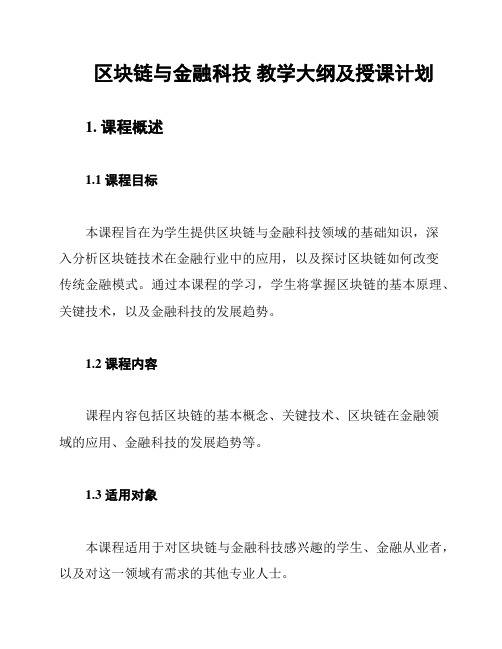 区块链与金融科技 教学大纲及授课计划

1. 课程概述

1.1 课程目标

本课程旨在为学生提供区块链与金融科技领域的基础知识，深入分析区块链技术在金融行业中的应用，以及探讨区块链如何改变传统金融模式。通过本课程的学习，学生将掌握区块链的基本原理、关键技术，以及金融科技的发展趋势。

1.2 课程内容

课程内容包括区块链的基本概念、关键技术、区块链在金融领域的应用、金融科技的发展趋势等。

1.3 适用对象

本课程适用于对区块链与金融科技感兴趣的学生、金融从业者，以及对这一领域有需求的其他专业人士。